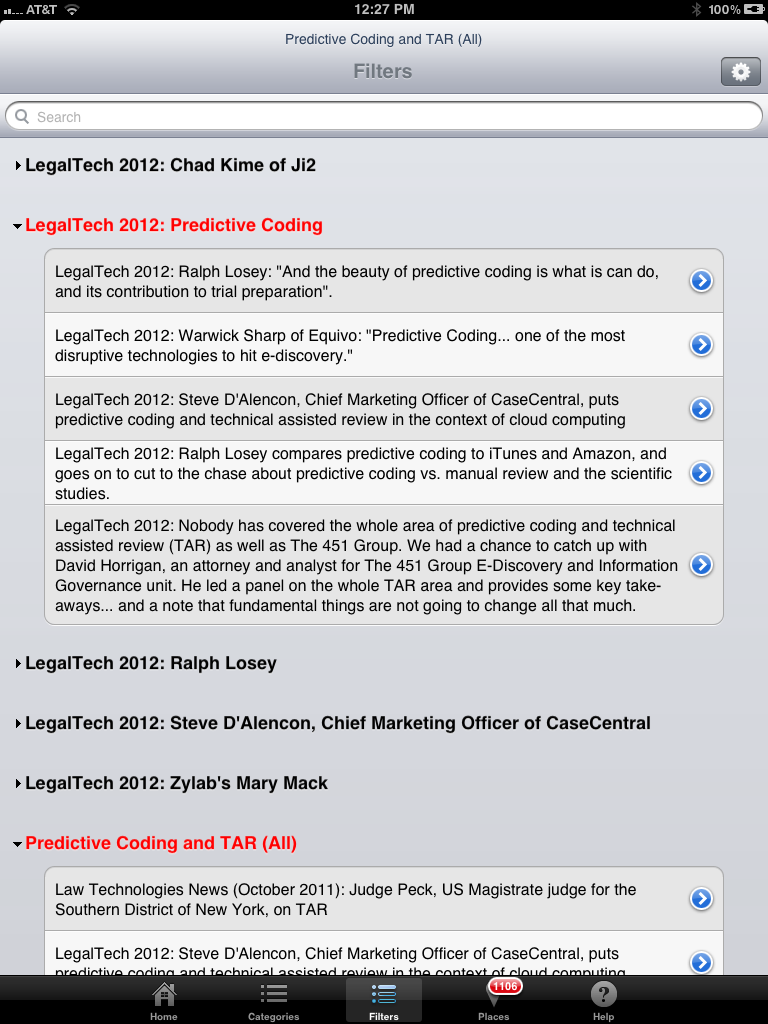 AT&T 12:27 PM 100%

Predictive Coding and TAR (All)

Filters

Search

LegalTech 2012: Chad Kime of Ji2

LegalTech 2012: Predictive Coding

LegalTech 2012: Ralph Losey: "And the beauty of predictive coding is what is can do, and its contribution to trial preparation".

LegalTech 2012: Warwick Sharp of Equivo: "Predictive Coding... one of the most disruptive technologies to hit e-discovery."

LegalTech 2012: Steve D'Alencon, Chief Marketing Officer of CaseCentral, puts predictive coding and technical assisted review in the context of cloud computing

LegalTech 2012: Ralph Losey compares predictive coding to iTunes and Amazon, and goes on to cut to the chase about predictive coding vs. manual review and the scientific studies.

LegalTech 2012: Nobody has covered the whole area of predictive coding and technical assisted review (TAR) as well as The 451 Group. We had a chance to catch up with David Horrigan, an attorney and analyst for The 451 Group E-Discovery and Information Governance unit. He led a panel on the whole TAR area and provides some key take-aways... and a note that fundamental things are not going to change all that much.

LegalTech 2012: Ralph Losey

LegalTech 2012: Steve D'Alencon, Chief Marketing Officer of CaseCentral

LegalTech 2012: Zylab's Mary Mack

Predictive Coding and TAR (All)

Law Technologies News (October 2011): Judge Peck, US Magistrate judge for the Southern District of New York, on TAR

LegalTech 2012: Steve D'Alencon, Chief Marketing Officer of CaseCentral, puts predictive coding and technical assisted review in the context of cloud computing

Home Categories Filters 1106 Places Help